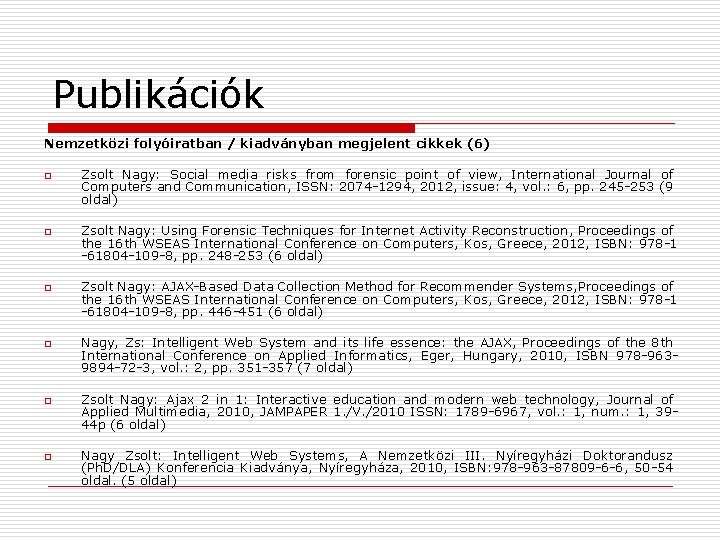 Publikációk

Nemzetközi folyóiratban / kiadványban megjelent cikkek (6)

Zsolt Nagy: Social media risks from forensic point of view, International Journal of Computers and Communication, ISSN: 2074-1294, 2012, issue: 4, vol.: 6, pp. 245-253 (9 oldal)

Zsolt Nagy: Using Forensic Techniques for Internet Activity Reconstruction, Proceedings of the 16th WSEAS International Conference on Computers, Kos, Greece, 2012, ISBN: 978-1-61804-109-8, pp. 248-253 (6 oldal)

Zsolt Nagy: AJAX-Based Data Collection Method for Recommender Systems,Proceedings of the 16th WSEAS International Conference on Computers, Kos, Greece, 2012, ISBN: 978-1-61804-109-8, pp. 446-451 (6 oldal)

Nagy, Zs: Intelligent Web System and its life essence: the AJAX, Proceedings of the 8th International Conference on Applied Informatics, Eger, Hungary, 2010, ISBN 978-963-9894-72-3, vol.: 2, pp. 351-357 (7 oldal)

Zsolt Nagy: Ajax 2 in 1: Interactive education and modern web technology, Journal of Applied Multimedia, 2010, JAMPAPER 1./V./2010 ISSN: 1789-6967, vol.: 1, num.: 1, 39-44p (6 oldal)

Nagy Zsolt: Intelligent Web Systems, A Nemzetközi III. Nyíregyházi Doktorandusz (PhD/DLA) Konferencia Kiadványa, Nyíregyháza, 2010, ISBN:978-963-87809-6-6, 50-54 oldal. (5 oldal)